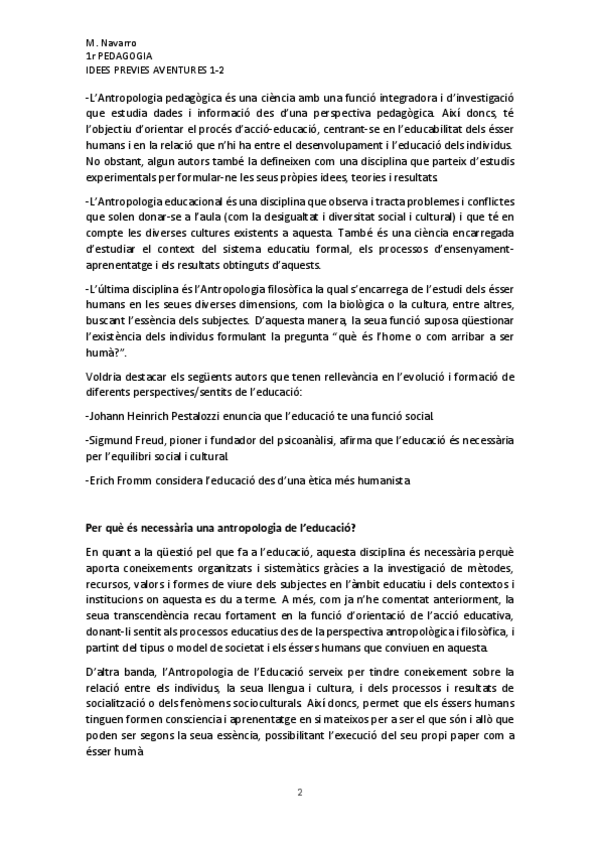 M. Navarro
1r PEDAGOGIA
IDEES PREVIES AVENTURES 1-2

-L'Antropologia pedagògica és una ciència amb una funció integradora i d'investigació que estudia dades i informació des d'una perspectiva pedagògica. Així doncs, té l'objectiu d'orientar el procés d'acció-educació, centrant-se en l'educabilitat dels ésser humans i en la relació que n'hi ha entre el desenvolupament i l'educació dels individus. No obstant, algun autors també la defineixen com una disciplina que parteix d'estudis experimentals per formular-ne les seus pròpies idees, teories i resultats.

-L'Antropologia educacional és una disciplina que observa i tracta problemes i conflictes que solen donar-se a l'aula (com la desigualtat i diversitat social i cultural) i que té en compte les diverses cultures existents a aquesta. També és una ciència encarregada d'estudiar el context del sistema educatiu formal, els processos d'ensenyament-aprenentatge i els resultats obtinguts d'aquests.

-L'última disciplina és l'Antropologia filosòfica la qual s'encarrega de l'estudi dels ésser humans en les seues diverses dimensions, com la biològica o la cultura, entre altres, buscant l'essència dels subjectes. D'aquesta manera, la seua funció suposa qüestionar l'existència dels individus formulant la pregunta "què és l'home o com arribar a ser humà?".

Voldria destacar els següents autors que tenen rellevància en l'evolució i formació de diferents perspectives/sentits de l'educació:

-Johann Heinrich Pestalozzi enuncia que l'educació te una funció social.

-Sigmund Freud, pioner i fundador del psicoanàlisi, afirma que l'educació és necessària per l'equilibri social i cultural.

-Erich Fromm considera l'educació des d'una ètica més humanista.

Per què és necessària una antropologia de l'educació?

En quant a la qüestió pel que fa a l'educació, aquesta disciplina és necessària perquè aporta coneixements organitzats i sistemàtics gràcies a la investigació de mètodes, recursos, valors i formes de viure dels subjectes en l'àmbit educatiu i dels contextos i institucions on aquesta es du a terme. A més, com ja n'he comentat anteriorment, la seua transcendència recau fortament en la funció d'orientació de l'acció educativa, donant-li sentit als processos educatius des de la perspectiva antropològica i filosòfica, i partint del tipus o model de societat i els éssers humans que conviuen en aquesta.

D'altra banda, l'Antropologia de l'Educació serveix per tindre coneixement sobre la relació entre els individus, la seua llengua i cultura, i dels processos i resultats de socialització o dels fenòmens socioculturals. Així doncs, permet que els éssers humans tinguen formen consciencia i aprenentatge en si mateixos per a ser el que són i allò que poden ser segons la seua essència, possibilitant l'execució del seu propi paper com a ésser humà.

2